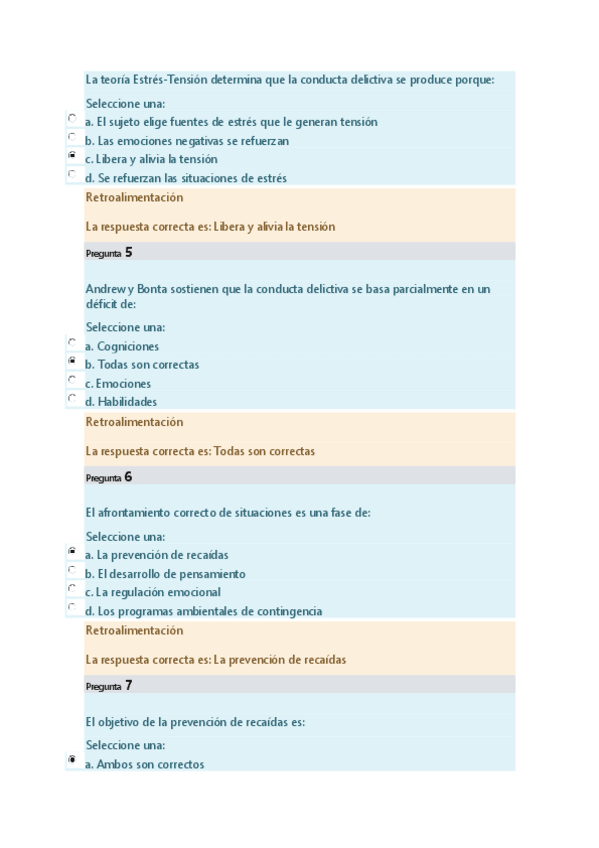 La teoría Estrés-Tensión determina que la conducta delictiva se produce porque:

Seleccione una:
a. El sujeto elige fuentes de estrés que le generan tensión
b. Las emociones negativas se refuerzan
c. Libera y alivia la tensión
d. Se refuerzan las situaciones de estrés

Retroalimentación

La respuesta correcta es: Libera y alivia la tensión

Pregunta 5

Andrew y Bonta sostienen que la conducta delictiva se basa parcialmente en un déficit de:

Seleccione una:
a. Cogniciones
b. Todas son correctas
c. Emociones
d. Habilidades

Retroalimentación

La respuesta correcta es: Todas son correctas

Pregunta 6

El afrontamiento correcto de situaciones es una fase de:

Seleccione una:
a. La prevención de recaídas
b. El desarrollo de pensamiento
c. La regulación emocional
d. Los programas ambientales de contingencia

Retroalimentación

La respuesta correcta es: La prevención de recaídas

Pregunta 7

El objetivo de la prevención de recaídas es:

Seleccione una:
a. Ambos son correctos